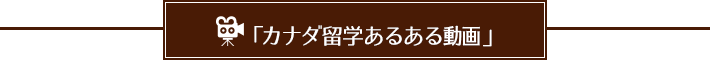 「カナダ留学あるある動画」